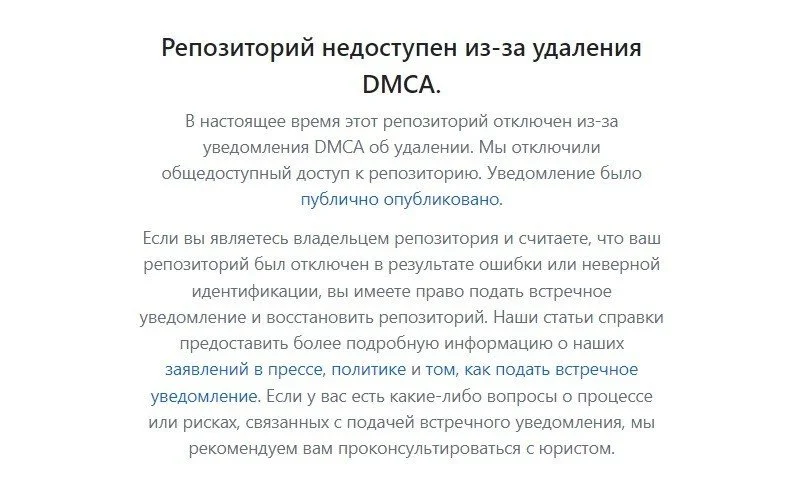 Репозиторий недоступен из-за удаления DMCA.

В настоящее время этот репозиторий отключен из-за уведомления DMCA об удалении. Мы отключили общедоступный доступ к репозиторию. Уведомление было публично опубликовано.

Если вы являетесь владельцем репозитория и считаете, что ваш репозиторий был отключен в результате ошибки или неверной идентификации, вы имеете право подать встречное уведомление и восстановить репозиторий. Наши статьи справки предоставить более подробную информацию о наших заявлений в прессе, политике и том, как подать встречное уведомление. Если у вас есть какие-либо вопросы о процессе или рисках, связанных с подачей встречного уведомления, мы рекомендуем вам проконсультироваться с юристом.